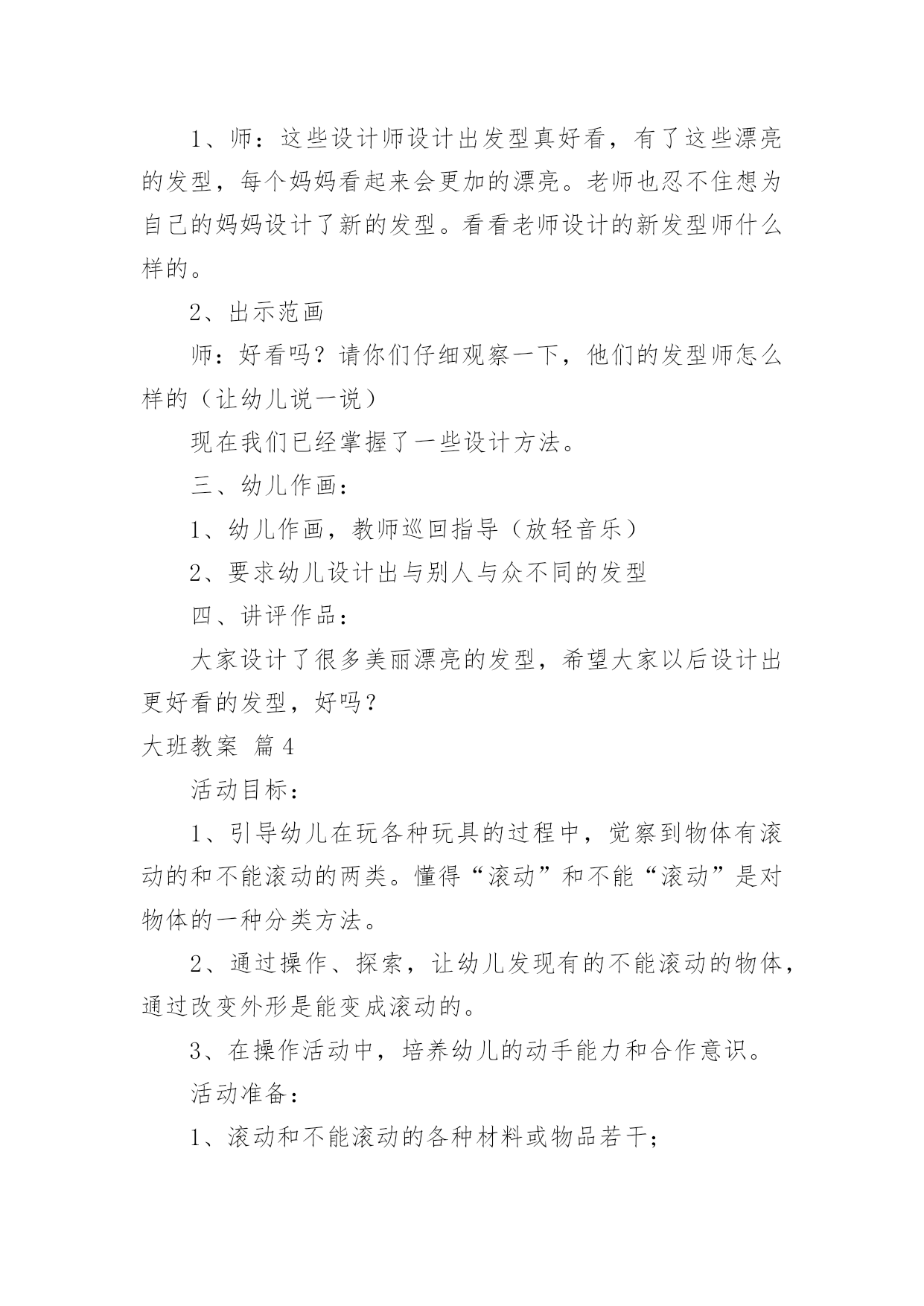 1、师：这些设计师设计出发型真好看，有了这些漂亮的发型，每个妈妈看起来会更加的漂亮。老师也忍不住想为自己的妈妈设计了新的发型。看看老师设计的新发型师什么样的。

2、出示范画

师：好看吗？请你们仔细观察一下，他们的发型师怎么样的（让幼儿说一说）

现在我们已经掌握了一些设计方法。

三、幼儿作画：

1、幼儿作画，教师巡回指导（放轻音乐）

2、要求幼儿设计出与别人与众不同的发型

四、讲评作品：

大家设计了很多美丽漂亮的发型，希望大家以后设计出更好看的发型，好吗？

大班教案 篇4

活动目标：

1、引导幼儿在玩各种玩具的过程中，觉察到物体有滚动的和不能滚动的两类。懂得“滚动”和不能“滚动”是对物体的一种分类方法。

2、通过操作、探索，让幼儿发现有的不能滚动的物体，通过改变外形是能变成滚动的。

3、在操作活动中，培养幼儿的动手能力和合作意识。

活动准备：

1、滚动和不能滚动的各种材料或物品若干；